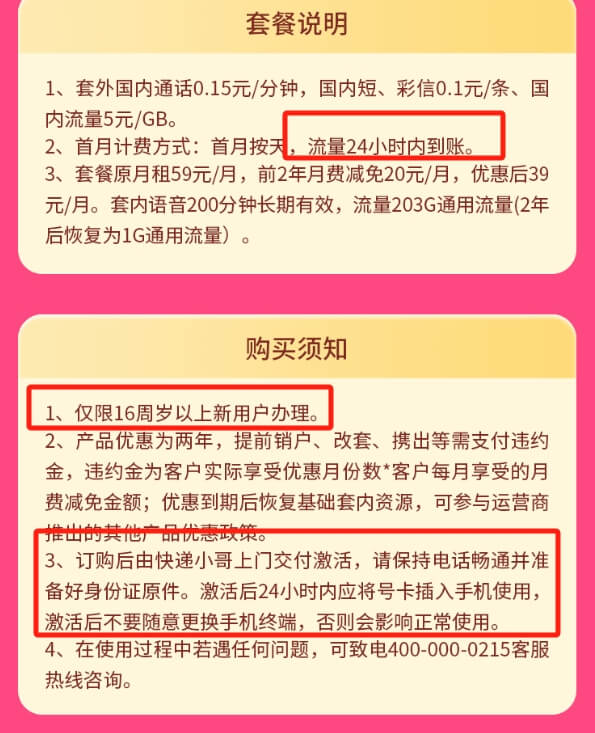 套餐说明

1、套外国内通话0.15元/分钟，国内短、彩信0.1元/条、国内流量5元/GB。
2、首月计费方式：首月按天，流量24小时内到账。
3、套餐原月租59元/月，前2年月费减免20元/月，优惠后39元/月。套内语音200分钟长期有效，流量203G通用流量(2年后恢复为1G通用流量）。

购买须知

1、仅限16周岁以上新用户办理。
2、产品优惠为两年，提前销户、改套、携出等需支付违约金，违约金为客户实际享受优惠月份数*客户每月享受的月费减免金额；优惠到期后恢复基础套内资源，可参与运营商推出的其他产品优惠政策。
3、订购后由快递小哥上门交付激活，请保持电话畅通并准备好身份证原件。激活后24小时内应将号卡插入手机使用，激活后不要随意更换手机终端，否则会影响正常使用。
4、在使用过程中若遇任何问题，可致电400-000-0215客服热线咨询。